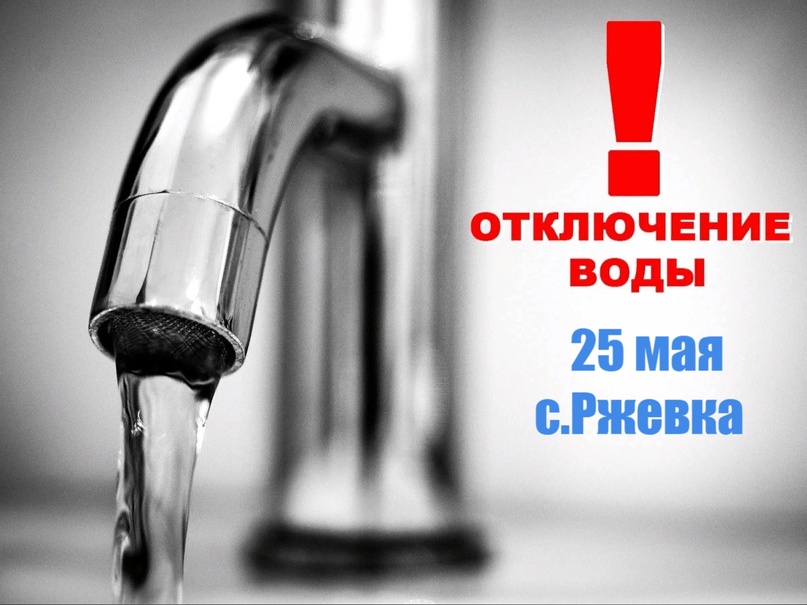 !
ОТКЛЮЧЕНИЕ ВОДЫ
25 мая
с.Ржевка